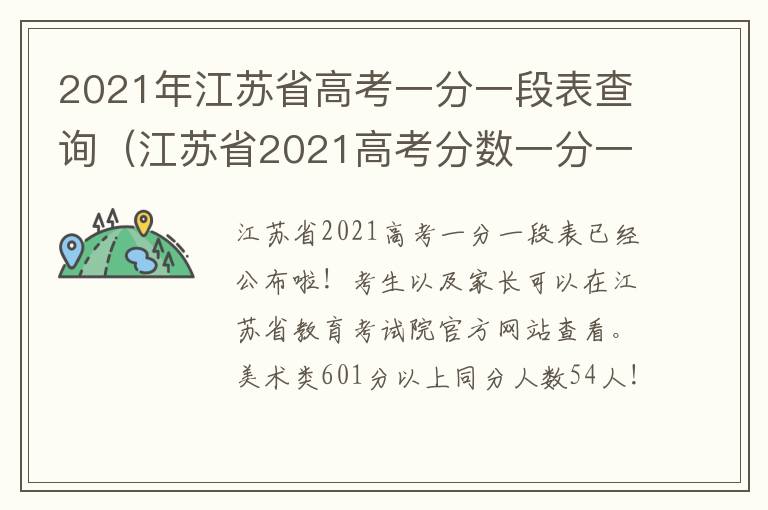 2021年江苏省高考一分一段表查询（江苏省2021高考分数一分一

江苏省2021高考一分一段表已经公布啦！考生以及家长可以在江苏省教育考试院官方网站查看。美术类601分以上同分人数54人！